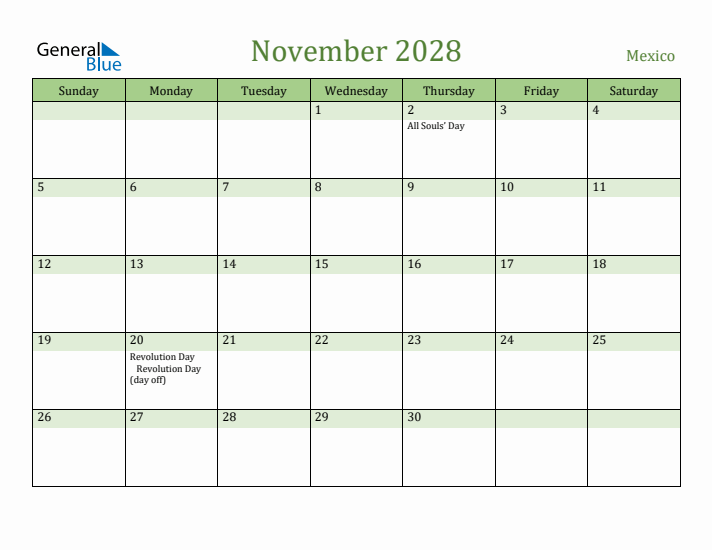 General Blue

November 2028

Mexico

| Sunday | Monday | Tuesday | Wednesday | Thursday | Friday | Saturday |
|---|---|---|---|---|---|---|
| | | | 1 | 2 All Souls' Day | 3 | 4 |
| 5 | 6 | 7 | 8 | 9 | 10 | 11 |
| 12 | 13 | 14 | 15 | 16 | 17 | 18 |
| 19 | 20 Revolution Day Revolution Day (day off) | 21 | 22 | 23 | 24 | 25 |
| 26 | 27 | 28 | 29 | 30 | | |